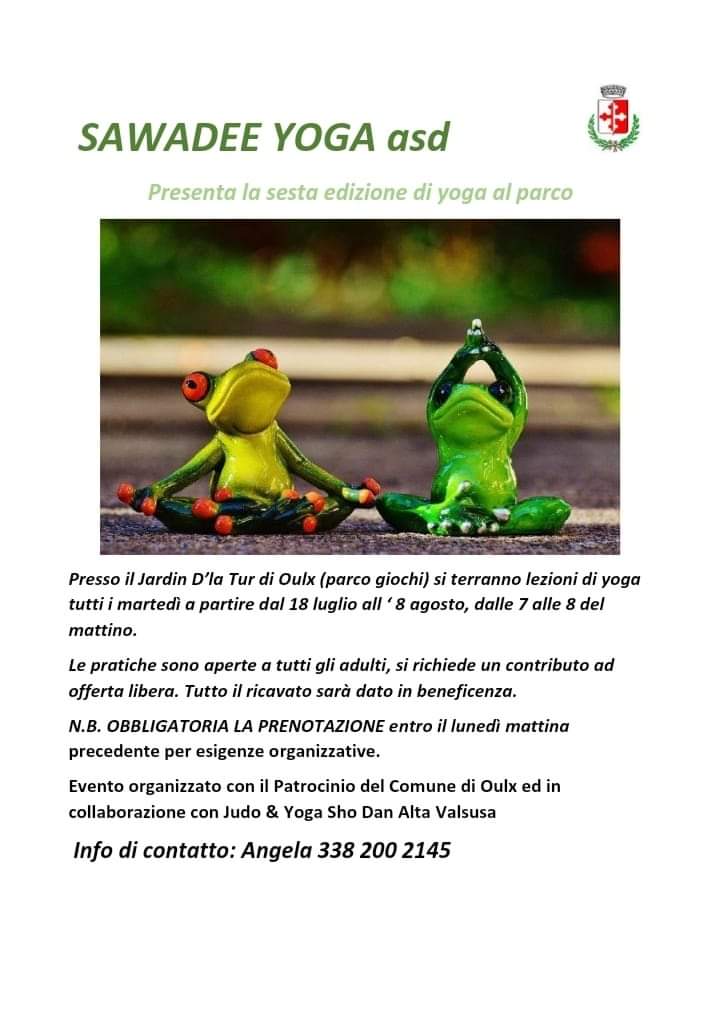 SAWADEE YOGA asd

Presenta la sesta edizione di yoga al parco

Presso il Jardin D'la Tur di Oulx (parco giochi) si terranno lezioni di yoga tutti i martedì a partire dal 18 luglio all ' 8 agosto, dalle 7 alle 8 del mattino.

Le pratiche sono aperte a tutti gli adulti, si richiede un contributo ad offerta libera. Tutto il ricavato sarà dato in beneficenza.

N.B. OBBLIGATORIA LA PRENOTAZIONE entro il lunedì mattina precedente per esigenze organizzative.

Evento organizzato con il Patrocinio del Comune di Oulx ed in collaborazione con Judo & Yoga Sho Dan Alta Valsusa

Info di contatto: Angela 338 200 2145